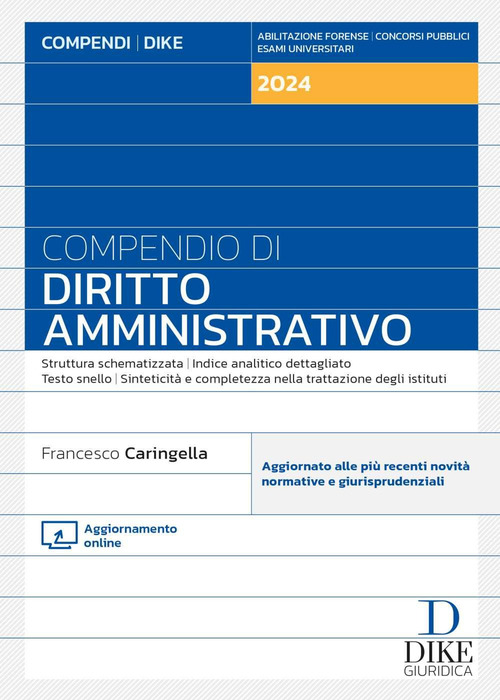 COMPENDI | DIKE

ABILITAZIONE FORENSE | CONCORSI PUBBLICI
ESAMI UNIVERSITARI

2024

COMPENDIO DI
DIRITTO
AMMINISTRATIVO

Struttura schematizzata | Indice analitico dettagliato
Testo snello | Sinteticità e completezza nella trattazione degli istituti

Francesco Caringella

Aggiornato alle più recenti novità normative e giurisprudenziali

Aggiornamento online

D
DIKE
GIURIDICA